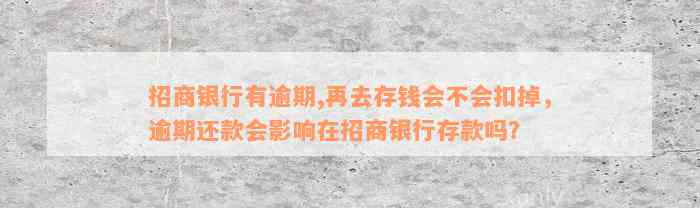 招商银行有逾期,再去存钱会不会扣掉，逾期还款会影响在招商银行存款吗?